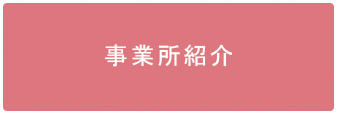 事業所紹介